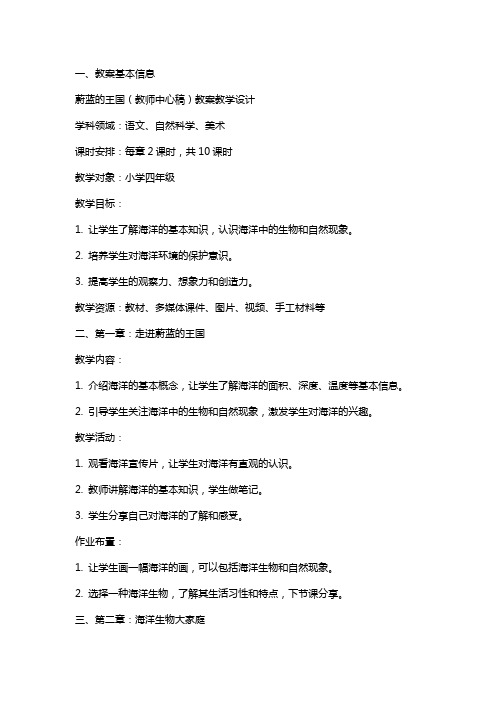 一、教案基本信息

蔚蓝的王国（教师中心稿）教案教学设计

学科领域：语文、自然科学、美术

课时安排：每章 2 课时，共 10 课时

教学对象：小学四年级

教学目标：

1. 让学生了解海洋的基本知识，认识海洋中的生物和自然现象。

2. 培养学生对海洋环境的保护意识。

3. 提高学生的观察力、想象力和创造力。

教学资源：教材、多媒体课件、图片、视频、手工材料等

二、第一章：走进蔚蓝的王国

教学内容：

1. 介绍海洋的基本概念，让学生了解海洋的面积、深度、温度等基本信息。

2. 引导学生关注海洋中的生物和自然现象，激发学生对海洋的兴趣。

教学活动：

1. 观看海洋宣传片，让学生对海洋有直观的认识。

2. 教师讲解海洋的基本知识，学生做笔记。

3. 学生分享自己对海洋的了解和感受。

作业布置：

1. 让学生画一幅海洋的画，可以包括海洋生物和自然现象。

2. 选择一种海洋生物，了解其生活习性和特点，下节课分享。

三、第二章：海洋生物大家庭